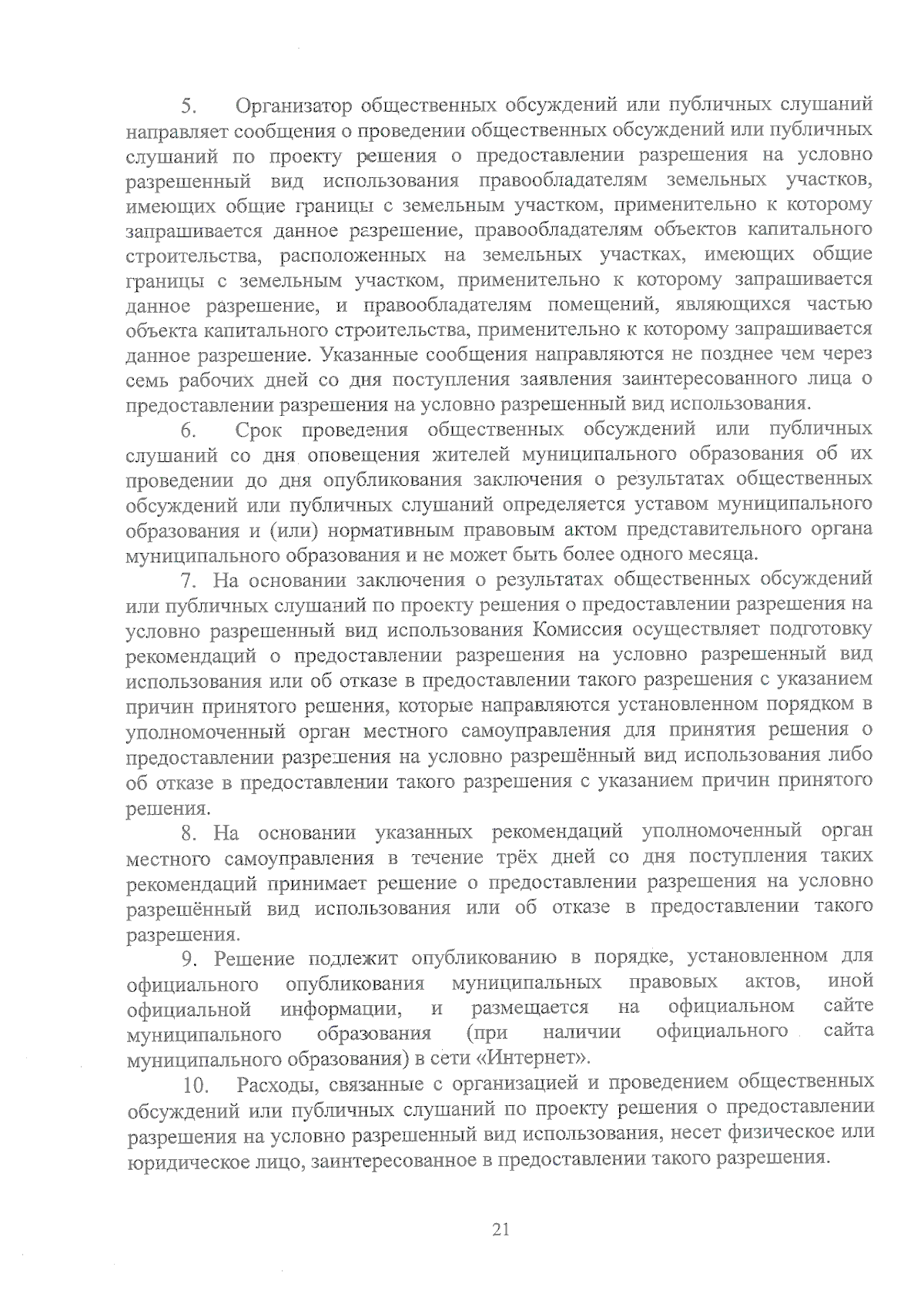 5. Организатор общественных обсуждений или публичных слушаний направляет сообщения о проведении общественных обсуждений или публичных слушаний по проекту решения о предоставлении разрешения на условно разрешенный вид использования правообладателям земельных участков, имеющих общие границы с земельным участком, применительно к которому запрашивается данное разрешение, правообладателям объектов капитального строительства, расположенных на земельных участках, имеющих общие границы с земельным участком, применительно к которому запрашивается данное разрешение, и правообладателям помещений, являющихся частью объекта капитального строительства, применительно к которому запрашивается данное разрешение. Указанные сообщения направляются не позднее чем через семь рабочих дней со дня поступления заявления заинтересованного лица о предоставлении разрешения на условно разрешенный вид использования.

6. Срок проведения общественных обсуждений или публичных слушаний со дня оповещения жителей муниципального образования об их проведении до дня опубликования заключения о результатах общественных обсуждений или публичных слушаний определяется уставом муниципального образования и (или) нормативным правовым актом представительного органа муниципального образования и не может быть более одного месяца.

7. На основании заключения о результатах общественных обсуждений или публичных слушаний по проекту решения о предоставлении разрешения на условно разрешенный вид использования Комиссия осуществляет подготовку рекомендаций о предоставлении разрешения на условно разрешенный вид использования или об отказе в предоставлении такого разрешения с указанием причин принятого решения, которые направляются установленном порядком в уполномоченный орган местного самоуправления для принятия решения о предоставлении разрешения на условно разрешённый вид использования либо об отказе в предоставлении такого разрешения с указанием причин принятого решения.

8. На основании указанных рекомендаций уполномоченный орган местного самоуправления в течение трёх дней со дня поступления таких рекомендаций принимает решение о предоставлении разрешения на условно разрешённый вид использования или об отказе в предоставлении такого разрешения.

9. Решение подлежит опубликованию в порядке, установленном для официального опубликования муниципальных правовых актов, иной официальной информации, и размещается на официальном сайте муниципального образования (при наличии официального сайта муниципального образования) в сети «Интернет».

10. Расходы, связанные с организацией и проведением общественных обсуждений или публичных слушаний по проекту решения о предоставлении разрешения на условно разрешенный вид использования, несет физическое или юридическое лицо, заинтересованное в предоставлении такого разрешения.

21